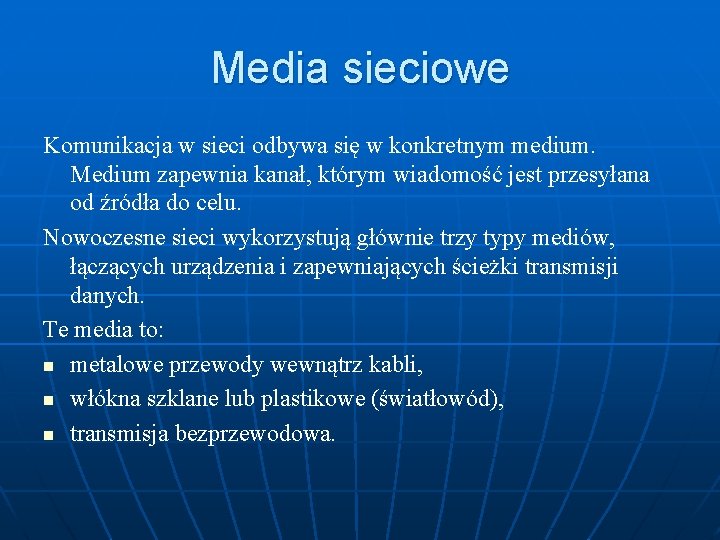 Media sieciowe

Komunikacja w sieci odbywa się w konkretnym medium. Medium zapewnia kanał, którym wiadomość jest przesyłana od źródła do celu.

Nowoczesne sieci wykorzystują głównie trzy typy mediów, łączących urządzenia i zapewniających ścieżki transmisji danych.

Te media to:

- metalowe przewody wewnątrz kabli,
- włókna szklane lub plastikowe (światłowód),
- transmisja bezprzewodowa.